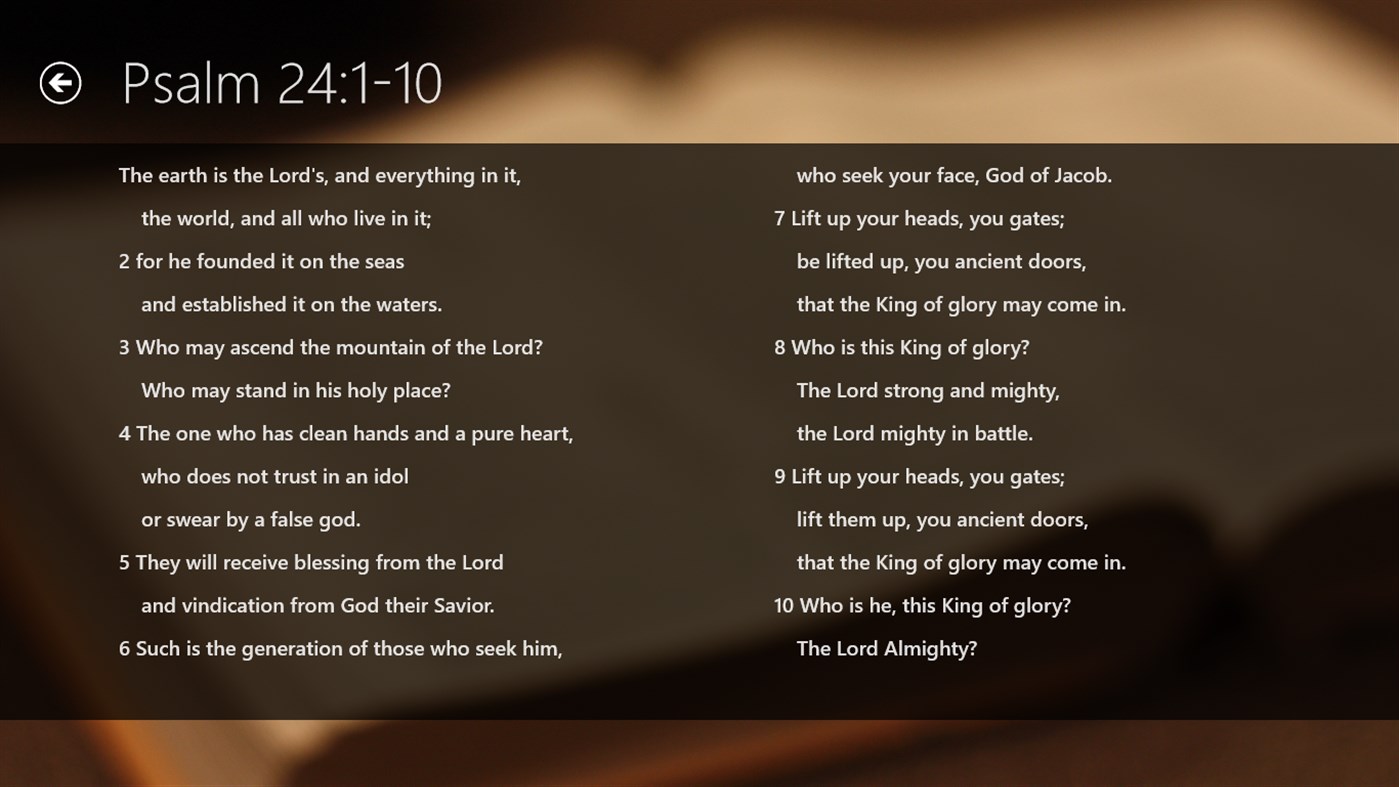 Psalm 24:1-10

The earth is the Lord's, and everything in it,
the world, and all who live in it;
2 for he founded it on the seas
and established it on the waters.
3 Who may ascend the mountain of the Lord?
Who may stand in his holy place?
4 The one who has clean hands and a pure heart,
who does not trust in an idol
or swear by a false god.
5 They will receive blessing from the Lord
and vindication from God their Savior.
6 Such is the generation of those who seek him,
who seek your face, God of Jacob.
7 Lift up your heads, you gates;
be lifted up, you ancient doors,
that the King of glory may come in.
8 Who is this King of glory?
The Lord strong and mighty,
the Lord mighty in battle.
9 Lift up your heads, you gates;
lift them up, you ancient doors,
that the King of glory may come in.
10 Who is he, this King of glory?
The Lord Almighty?